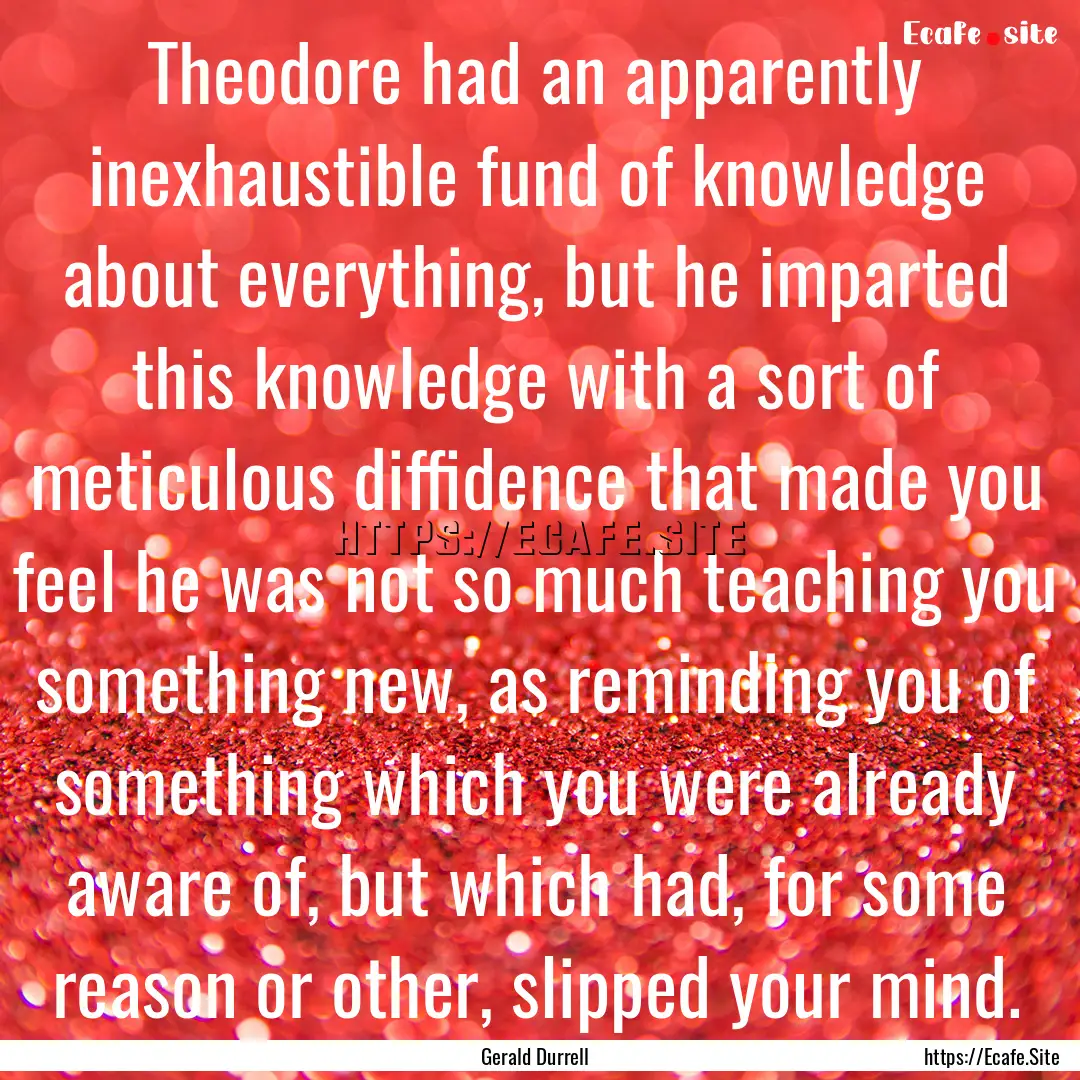 Ecafe.site

Theodore had an apparently inexhaustible fund of knowledge about everything, but he imparted this knowledge with a sort of meticulous diffidence that made you feel he was not so much teaching you something new, as reminding you of something which you were already aware of, but which had, for some reason or other, slipped your mind.

HTTPS://ECAFE.SITE

Gerald Durrell

https://Ecafe.Site